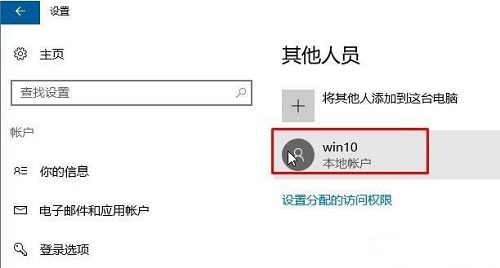 设置

主页

查找设置

帐户

你的信息

电子邮件和应用帐户

登录选项

其他人员

将其他人添加到这台电脑

win10
本地帐户

设置分配的访问权限